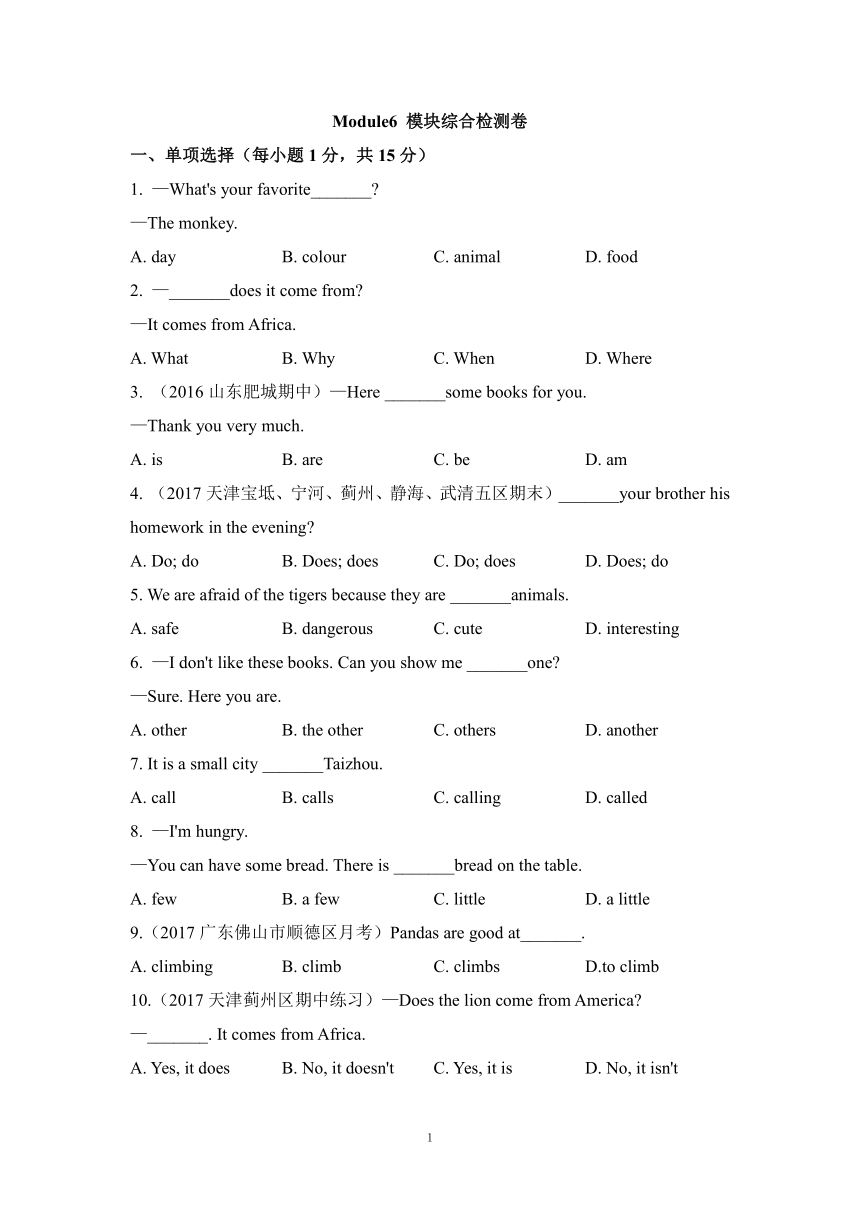 Module6 模块综合检测卷

一、单项选择（每小题 1 分，共 15 分）

1. —What's your favorite_______?

—The monkey.

A. day　B. colour　C. animal　D. food

2. —_______does it come from?

—It comes from Africa.

A. What　B. Why　C. When　D. Where

3. （2016 山东肥城期中）—Here _______some books for you.

—Thank you very much.

A. is　B. are　C. be　D. am

4. （2017 天津宝坻、宁河、蓟州、静海、武清五区期末）_______your brother his homework in the evening?

A. Do; do　B. Does; does　C. Do; does　D. Does; do

5. We are afraid of the tigers because they are _______animals.

A. safe　B. dangerous　C. cute　D. interesting

6. —I don't like these books. Can you show me _______one?

—Sure. Here you are.

A. other　B. the other　C. others　D. another

7. It is a small city _______Taizhou.

A. call　B. calls　C. calling　D. called

8. —I'm hungry.

—You can have some bread. There is _______bread on the table.

A. few　B. a few　C. little　D. a little

9.（2017 广东佛山市顺德区月考）Pandas are good at_______.

A. climbing　B. climb　C. climbs　D.to climb

10.（2017 天津蓟州区期中练习）—Does the lion come from America?

—_______. It comes from Africa.

A. Yes, it does　B. No, it doesn't　C. Yes, it is　D. No, it isn't

1